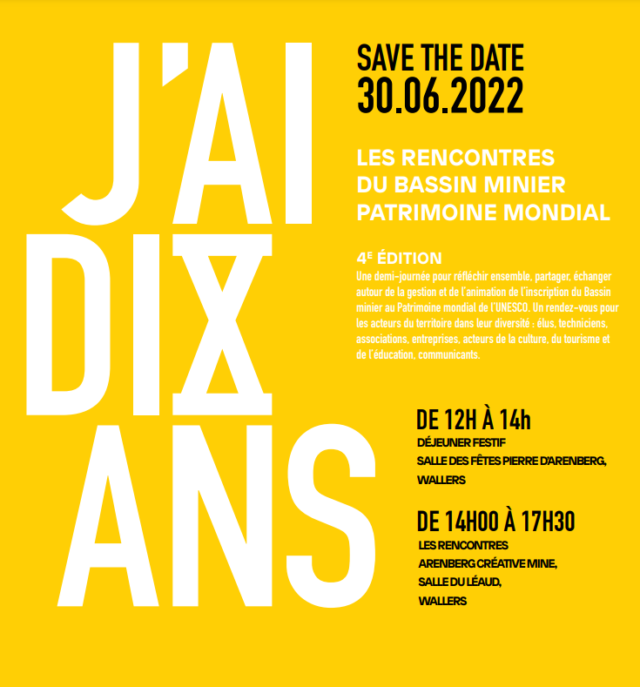 J'AI
DIX
ANS

SAVE THE DATE
30.06.2022

LES RENCONTRES
DU BASSIN MINIER
PATRIMOINE MONDIAL

4E ÉDITION
Une demi-journée pour réfléchir ensemble, partager, échanger autour de la gestion et de l'animation de l'inscription du Bassin minier au Patrimoine mondial de l'UNESCO. Un rendez-vous pour les acteurs du territoire dans leur diversité : élus, techniciens, associations, entreprises, acteurs de la culture, du tourisme et de l'éducation, communicants.

DE 12H À 14h
DÉJEUNER FESTIF
SALLE DES FÊTES PIERRE D'ARENBERG,
WALLERS

DE 14H00 À 17H30
LES RENCONTRES
ARENBERG CRÉATIVE MINE,
SALLE DU LÉAUD,
WALLERS